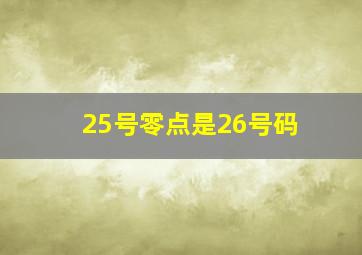 25号零点是26号码